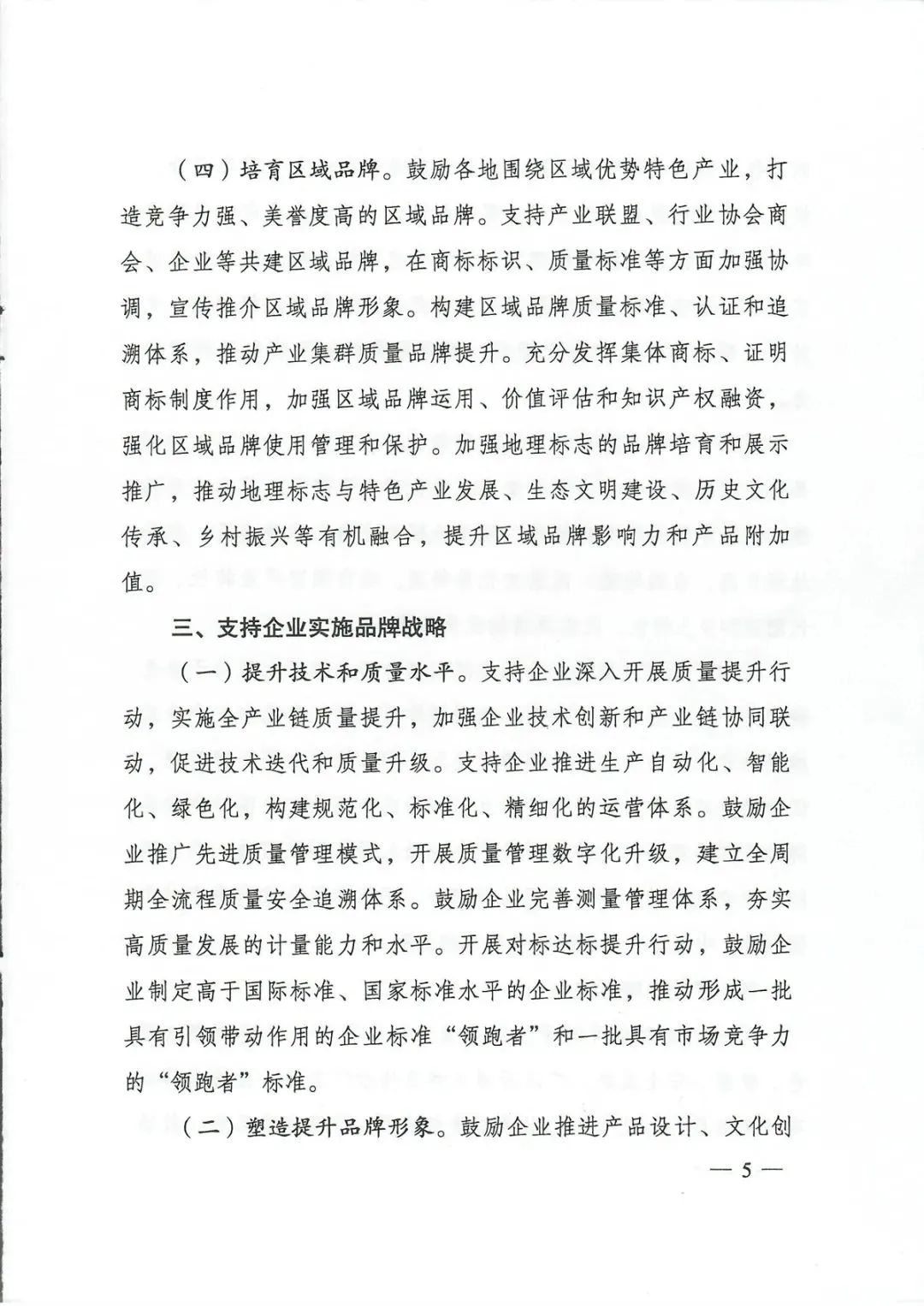 （四）培育区域品牌。鼓励各地围绕区域优势特色产业，打造竞争力强、美誉度高的区域品牌。支持产业联盟、行业协会商会、企业等共建区域品牌，在商标标识、质量标准等方面加强协调，宣传推介区域品牌形象。构建区域品牌质量标准、认证和追溯体系，推动产业集群质量品牌提升。充分发挥集体商标、证明商标制度作用，加强区域品牌运用、价值评估和知识产权融资，强化区域品牌使用管理和保护。加强地理标志的品牌培育和展示推广，推动地理标志与特色产业发展、生态文明建设、历史文化传承、乡村振兴等有机融合，提升区域品牌影响力和产品附加值。

三、支持企业实施品牌战略

（一）提升技术和质量水平。支持企业深入开展质量提升行动，实施全产业链质量提升，加强企业技术创新和产业链协同联动，促进技术迭代和质量升级。支持企业推进生产自动化、智能化、绿色化，构建规范化、标准化、精细化的运营体系。鼓励企业推广先进质量管理模式，开展质量管理数字化升级，建立全周期全流程质量安全追溯体系。鼓励企业完善测量管理体系，夯实高质量发展的计量能力和水平。开展对标达标提升行动，鼓励企业制定高于国际标准、国家标准水平的企业标准，推动形成一批具有引领带动作用的企业标准“领跑者”和一批具有市场竞争力的“领跑者”标准。

（二）塑造提升品牌形象。鼓励企业推进产品设计、文化创

— 5 —